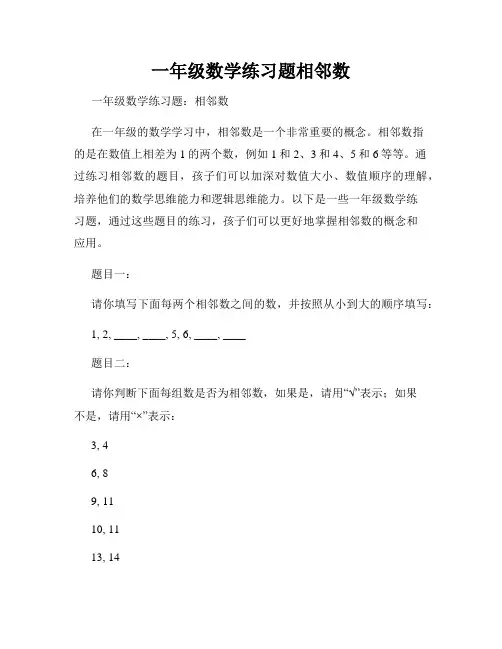 一年级数学练习题相邻数

一年级数学练习题：相邻数

在一年级的数学学习中，相邻数是一个非常重要的概念。相邻数指的是在数值上相差为 1 的两个数，例如 1 和 2、3 和 4、5 和 6 等等。通过练习相邻数的题目，孩子们可以加深对数值大小、数值顺序的理解，培养他们的数学思维能力和逻辑思维能力。以下是一些一年级数学练习题，通过这些题目的练习，孩子们可以更好地掌握相邻数的概念和应用。

题目一：

请你填写下面每两个相邻数之间的数，并按照从小到大的顺序填写：

1, 2, ____, ____, 5, 6, ____, ____

题目二：

请你判断下面每组数是否为相邻数，如果是，请用“√”表示；如果不是，请用“×”表示：

3, 4

6, 8

9, 11

10, 11

13, 14